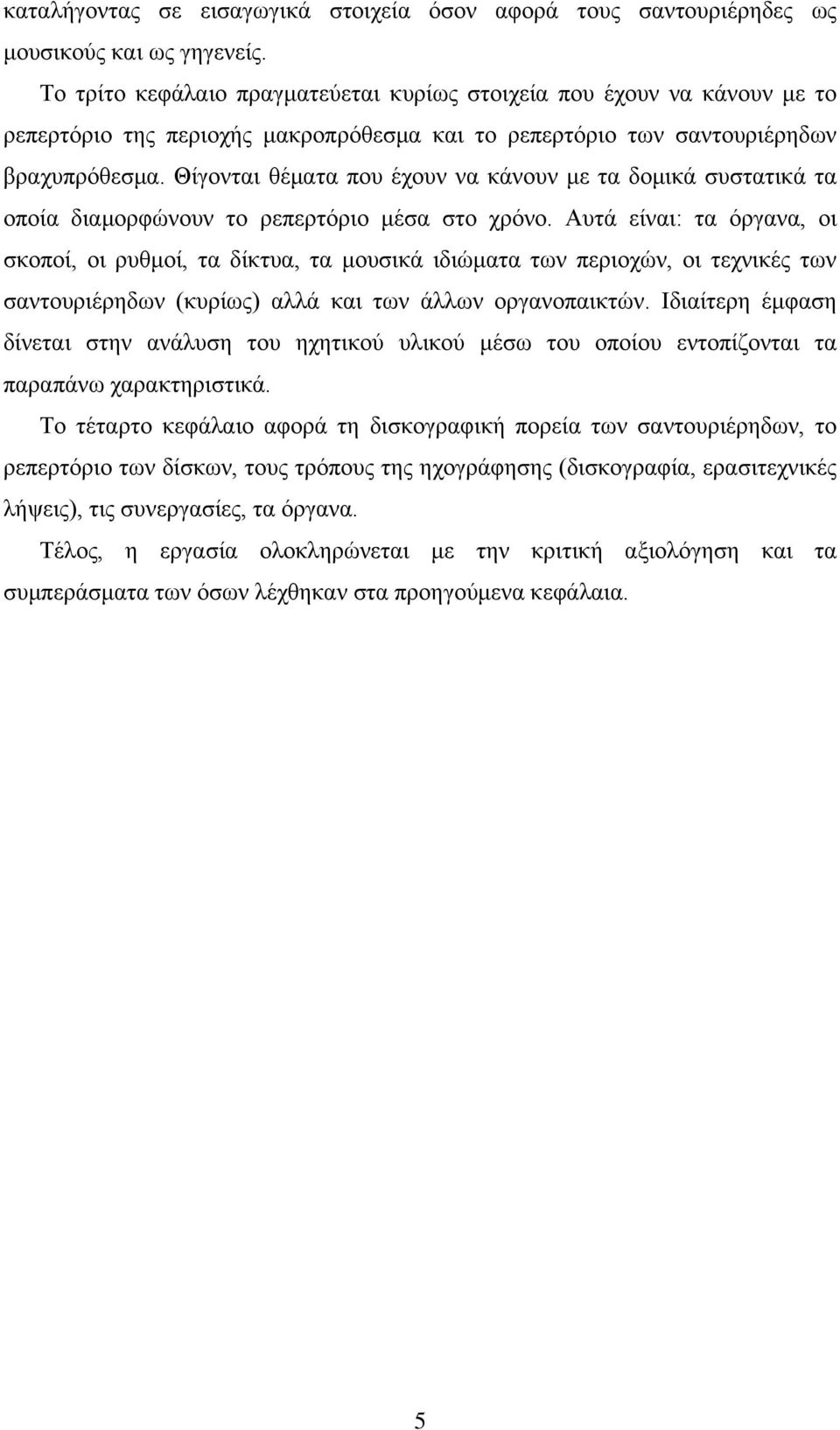 καταλήγοντας σε εισαγωγικά στοιχεία όσον αφορά τους σαντουριέρηδες ως μουσικούς και ως γηγενείς.

Το τρίτο κεφάλαιο πραγματεύεται κυρίως στοιχεία που έχουν να κάνουν με το ρεπερτόριο της περιοχής μακροπρόθεσμα και το ρεπερτόριο των σαντουριέρηδων βραχυπρόθεσμα. Θίγονται θέματα που έχουν να κάνουν με τα δομικά συστατικά τα οποία διαμορφώνουν το ρεπερτόριο μέσα στο χρόνο. Αυτά είναι: τα όργανα, οι σκοποί, οι ρυθμοί, τα δίκτυα, τα μουσικά ιδιώματα των περιοχών, οι τεχνικές των σαντουριέρηδων (κυρίως) αλλά και των άλλων οργανοπαικτών. Ιδιαίτερη έμφαση δίνεται στην ανάλυση του ηχητικού υλικού μέσω του οποίου εντοπίζονται τα παραπάνω χαρακτηριστικά.

Το τέταρτο κεφάλαιο αφορά τη δισκογραφική πορεία των σαντουριέρηδων, το ρεπερτόριο των δίσκων, τους τρόπους της ηχογράφησης (δισκογραφία, ερασιτεχνικές λήψεις), τις συνεργασίες, τα όργανα.

Τέλος, η εργασία ολοκληρώνεται με την κριτική αξιολόγηση και τα συμπεράσματα των όσων λέχθηκαν στα προηγούμενα κεφάλαια.

5